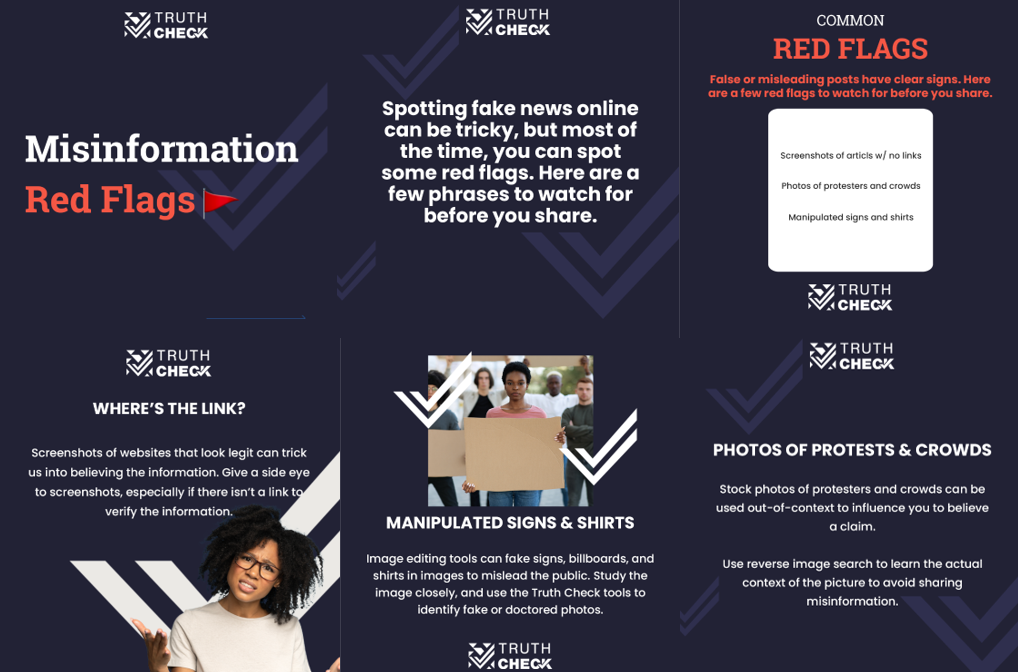 TRUTH CHECK

Misinformation
Red Flags

TRUTH CHECK

Spotting fake news online can be tricky, but most of the time, you can spot some red flags. Here are a few phrases to watch for before you share.

COMMON
RED FLAGS
False or misleading posts have clear signs. Here are a few red flags to watch for before you share.

Screenshots of articls w/ no links
Photos of protesters and crowds
Manipulated signs and shirts

TRUTH CHECK

TRUTH CHECK

WHERE'S THE LINK?

Screenshots of websites that look legit can trick us into believing the information. Give a side eye to screenshots, especially if there isn't a link to verify the information.

MANIPULATED SIGNS & SHIRTS

Image editing tools can fake signs, billboards, and shirts in images to mislead the public. Study the image closely, and use the Truth Check tools to identify fake or doctored photos.

TRUTH CHECK

TRUTH CHECK

PHOTOS OF PROTESTS & CROWDS

Stock photos of protesters and crowds can be used out-of-context to influence you to believe a claim.

Use reverse image search to learn the actual context of the picture to avoid sharing misinformation.